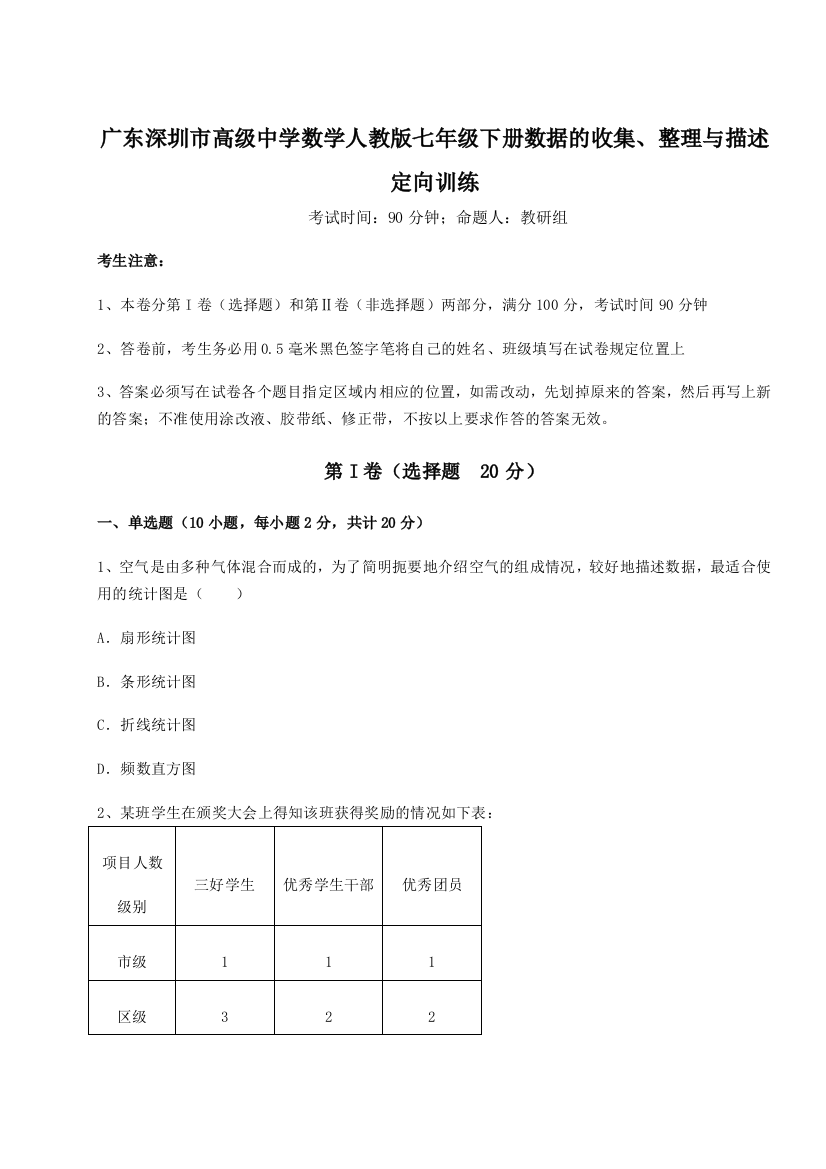 广东深圳市高级中学数学人教版七年级下册数据的收集、整理与描述定向训练

考试时间：90 分钟；命题人：教研组

考生注意：

1、本卷分第 I 卷（选择题）和第Ⅱ卷（非选择题）两部分，满分 100 分，考试时间 90 分钟

2、答卷前，考生务必用 0.5 毫米黑色签字笔将自己的姓名、班级填写在试卷规定位置上

3、答案必须写在试卷各个题目指定区域内相应的位置，如需改动，先划掉原来的答案，然后再写上新的答案；不准使用涂改液、胶带纸、修正带，不按以上要求作答的答案无效。

第 I 卷（选择题 20 分）

一、单选题（10 小题，每小题 2 分，共计 20 分）

1、空气是由多种气体混合而成的，为了简明扼要地介绍空气的组成情况，较好地描述数据，最适合使用的统计图是（　　）

A．扇形统计图

B．条形统计图

C．折线统计图

D．频数直方图

2、某班学生在颁奖大会上得知该班获得奖励的情况如下表：

| 项目人数 级别 | 三好学生 | 优秀学生干部 | 优秀团员 |
|---|---|---|---|
| 市级 | 1 | 1 | 1 |
| 区级 | 3 | 2 | 2 |